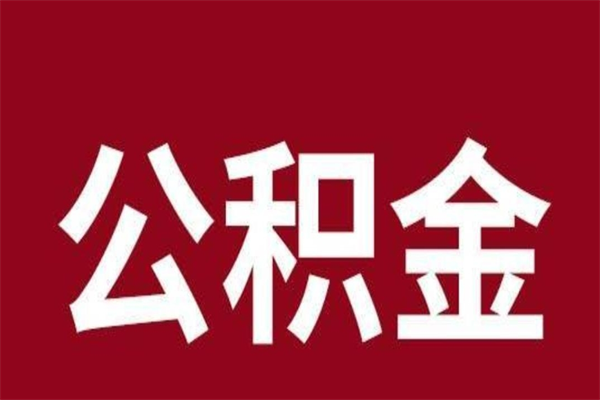 公积金